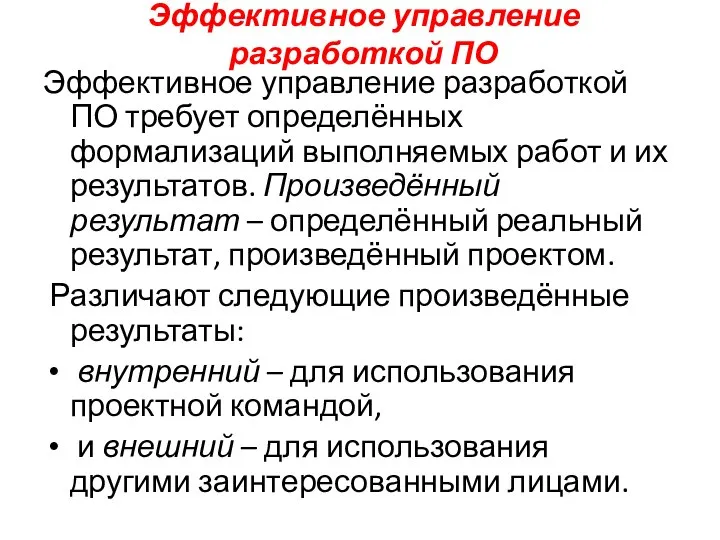 Эффективное управление разработкой ПО

Эффективное управление разработкой ПО требует определённых формализаций выполняемых работ и их результатов. Произведённый результат – определённый реальный результат, произведённый проектом.

Различают следующие произведённые результаты:

• внутренний – для использования проектной командой,

• и внешний – для использования другими заинтересованными лицами.